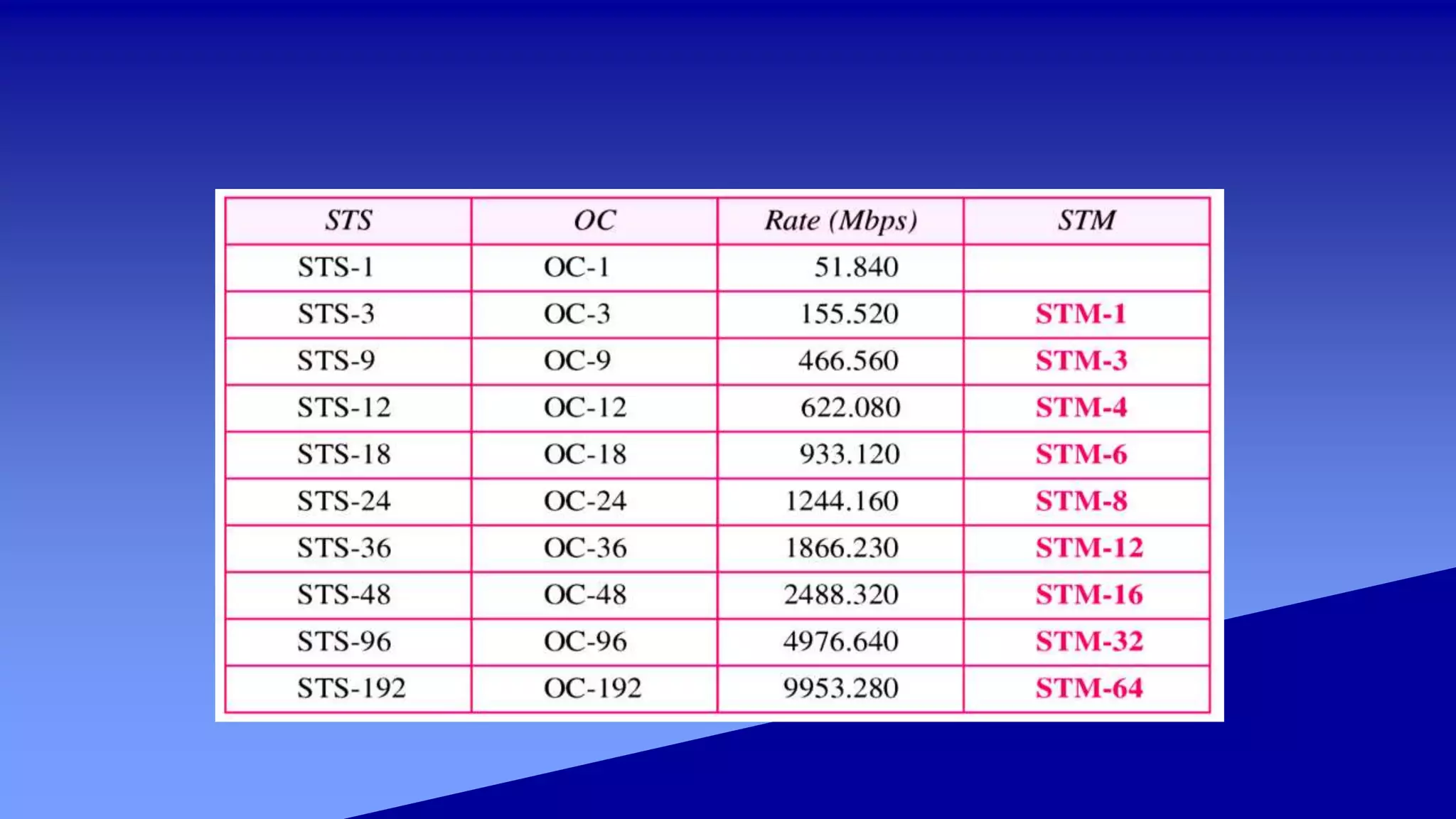 | STS | OC | Rate (Mbps) | STM |
|---|---|---|---|
| STS-1 | OC-1 | 51.840 | |
| STS-3 | OC-3 | 155.520 | STM-1 |
| STS-9 | OC-9 | 466.560 | STM-3 |
| STS-12 | OC-12 | 622.080 | STM-4 |
| STS-18 | OC-18 | 933.120 | STM-6 |
| STS-24 | OC-24 | 1244.160 | STM-8 |
| STS-36 | OC-36 | 1866.230 | STM-12 |
| STS-48 | OC-48 | 2488.320 | STM-16 |
| STS-96 | OC-96 | 4976.640 | STM-32 |
| STS-192 | OC-192 | 9953.280 | STM-64 |